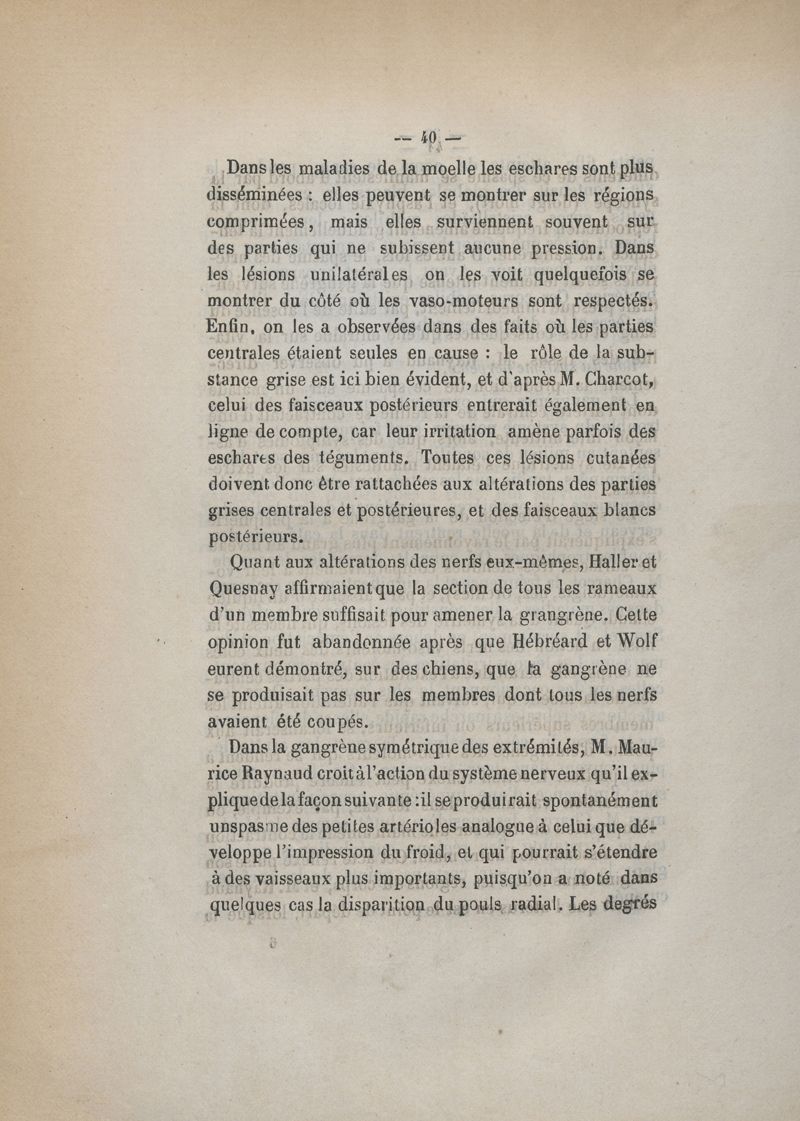 — 40 —

Dans les maladies de la moelle les eschares sont plus disséminées : elles peuvent se montrer sur les régions comprimées, mais elles surviennent souvent sur des parties qui ne subissent aucune pression. Dans les lésions unilatérales on les voit quelquefois se montrer du côté où les vaso-moteurs sont respectés. Enfin, on les a observées dans des faits où les parties centrales étaient seules en cause : le rôle de la substance grise est ici bien évident, et d'après M. Charcot, celui des faisceaux postérieurs entrerait également en ligne de compte, car leur irritation amène parfois des eschares des téguments. Toutes ces lésions cutanées doivent donc être rattachées aux altérations des parties grises centrales et postérieures, et des faisceaux blancs postérieurs.

Quant aux altérations des nerfs eux-mêmes, Haller et Quesnay affirmaient que la section de tous les rameaux d'un membre suffisait pour amener la grangrène. Cette opinion fut abandonnée après que Hébréard et Wolf eurent démontré, sur des chiens, que la gangrène ne se produisait pas sur les membres dont tous les nerfs avaient été coupés.

Dans la gangrène symétrique des extrémités, M. Maurice Raynaud croit à l'action du système nerveux qu'il explique de la façon suivante : il se produirait spontanément un spasme des petites artérioles analogue à celui que développe l'impression du froid, et qui pourrait s'étendre à des vaisseaux plus importants, puisqu'on a noté dans quelques cas la disparition du pouls radial. Les degrés